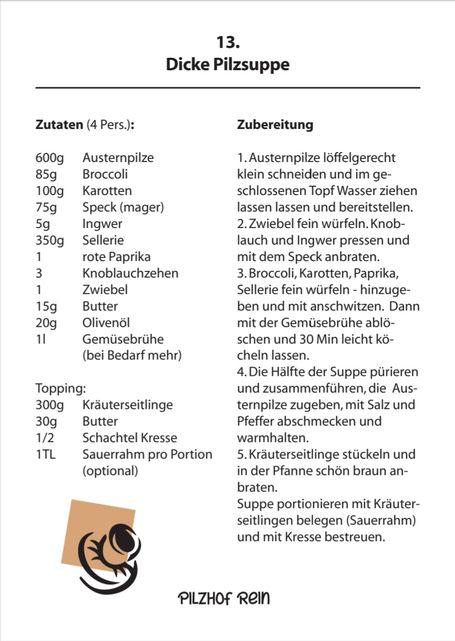 13.
Dicke Pilzsuppe

Zutaten (4 Pers.):

600g Austernpilze
85g Broccoli
100g Karotten
75g Speck (mager)
5g Ingwer
350g Sellerie
1 rote Paprika
3 Knoblauchzehen
1 Zwiebel
15g Butter
20g Olivenöl
1l Gemüsebrühe (bei Bedarf mehr)

Topping:
300g Kräuterseitlinge
30g Butter
1/2 Schachtel Kresse
1TL Sauerrahm pro Portion (optional)

Zubereitung

1. Austernpilze löffelgerecht klein schneiden und im geschlossenen Topf Wasser ziehen lassen lassen und bereitstellen.
2. Zwiebel fein würfeln. Knoblauch und Ingwer pressen und mit dem Speck anbraten.
3. Broccoli, Karotten, Paprika, Sellerie fein würfeln - hinzugeben und mit anschwitzen. Dann mit der Gemüsebrühe ablöschen und 30 Min leicht köcheln lassen.
4. Die Hälfte der Suppe pürieren und zusammenführen, die Austernpilze zugeben, mit Salz und Pfeffer abschmecken und warmhalten.
5. Kräuterseitlinge stückeln und in der Pfanne schön braun anbraten.
Suppe portionieren mit Kräuterseitlingen belegen (Sauerrahm) und mit Kresse bestreuen.

PILZHOF REIN